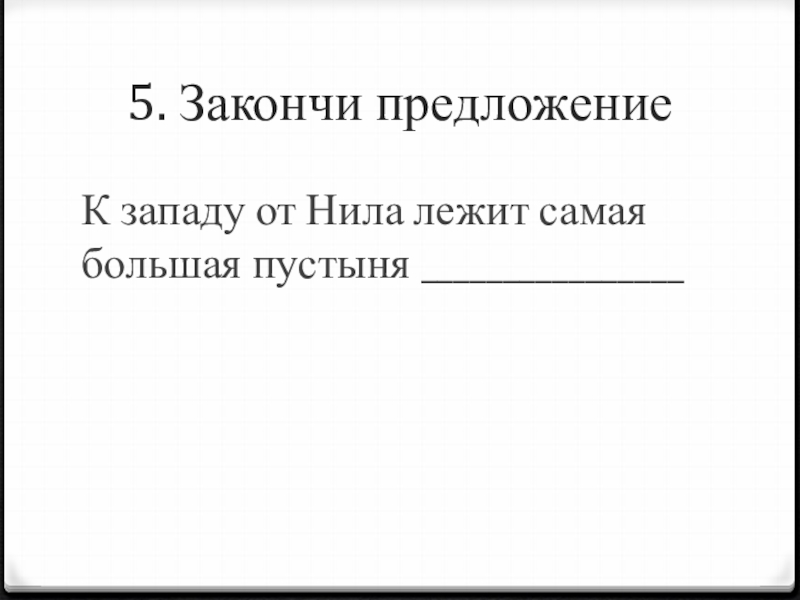 5. Закончи предложение

К западу от Нила лежит самая большая пустыня ____